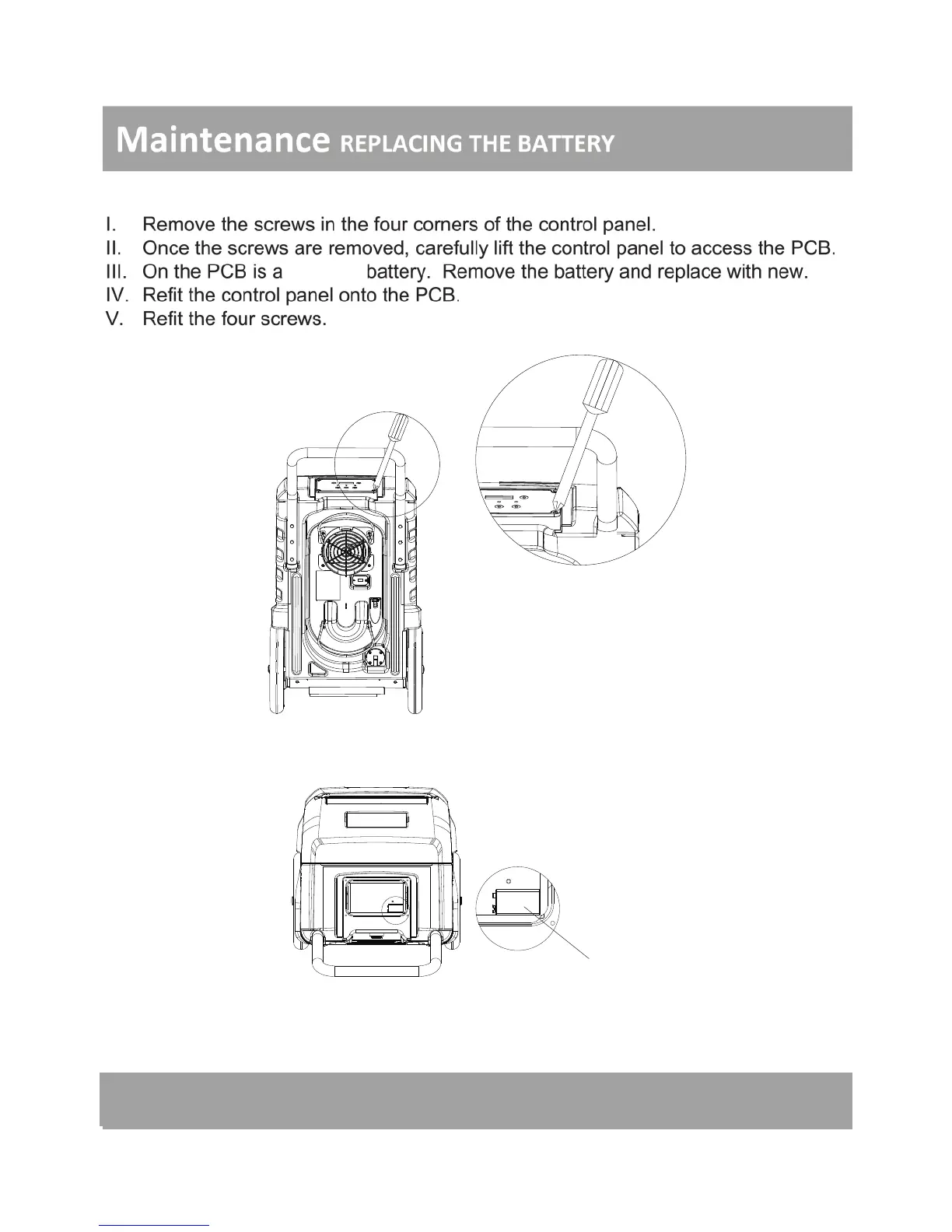 Maintenance REPLACING THE BATTERY

I. Remove the screws in the four corners of the control panel.
II. Once the screws are removed, carefully lift the control panel to access the PCB.
III. On the PCB is a battery. Remove the battery and replace with new.
IV. Refit the control panel onto the PCB.
V. Refit the four screws.